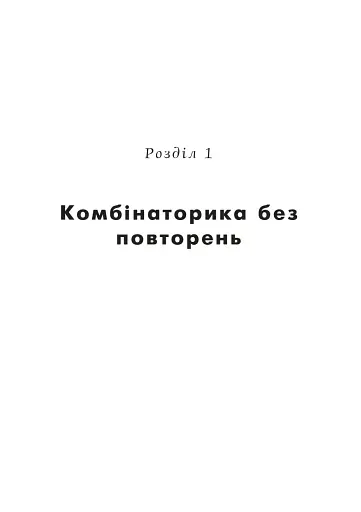 Розділ 1

Комбінаторика без повторень